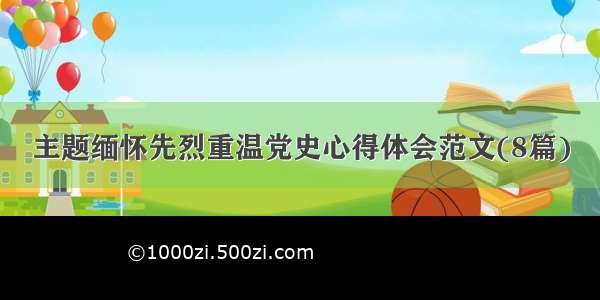 主题缅怀先烈重温党史心得体会范文(8篇)

©1000zi.500zi.com